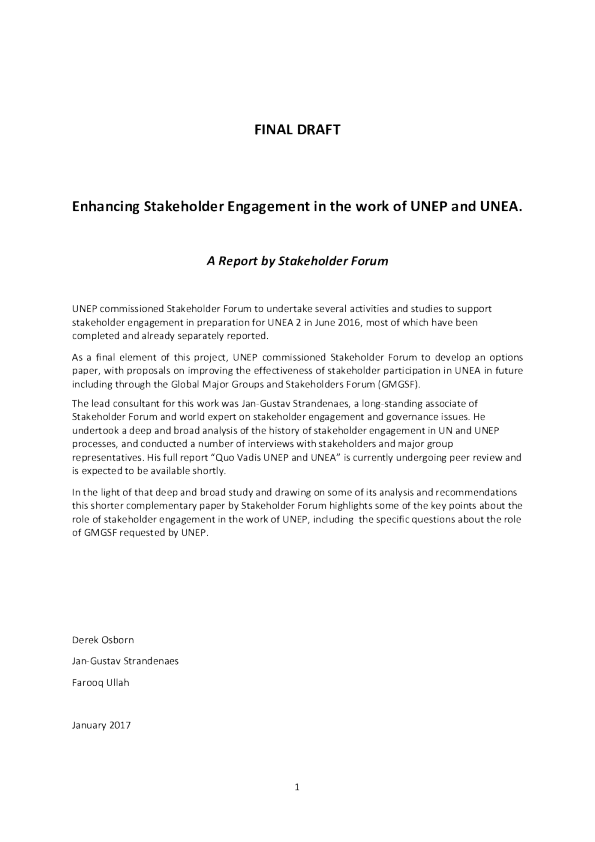 FINAL DRAFT

Enhancing Stakeholder Engagement in the work of UNEP and UNEA.

A Report by Stakeholder Forum

UNEP commissioned Stakeholder Forum to undertake several activities and studies to support stakeholder engagement in preparation for UNEA 2 in June 2016, most of which have been completed and already separately reported.

As a final element of this project, UNEP commissioned Stakeholder Forum to develop an options paper, with proposals on improving the effectiveness of stakeholder participation in UNEA in future including through the Global Major Groups and Stakeholders Forum (GMGSF).

The lead consultant for this work was Jan-Gustav Strandenaes, a long-standing associate of Stakeholder Forum and world expert on stakeholder engagement and governance issues. He undertook a deep and broad analysis of the history of stakeholder engagement in UN and UNEP processes, and conducted a number of interviews with stakeholders and major group representatives. His full report "Quo Vadis UNEP and UNEA" is currently undergoing peer review and is expected to be available shortly.

In the light of that deep and broad study and drawing on some of its analysis and recommendations this shorter complementary paper by Stakeholder Forum highlights some of the key points about the role of stakeholder engagement in the work of UNEP, including the specific questions about the role of GMGSF requested by UNEP.

Derek Osborn

Jan-Gustav Strandenaes

Farooq Ullah

January 2017

1